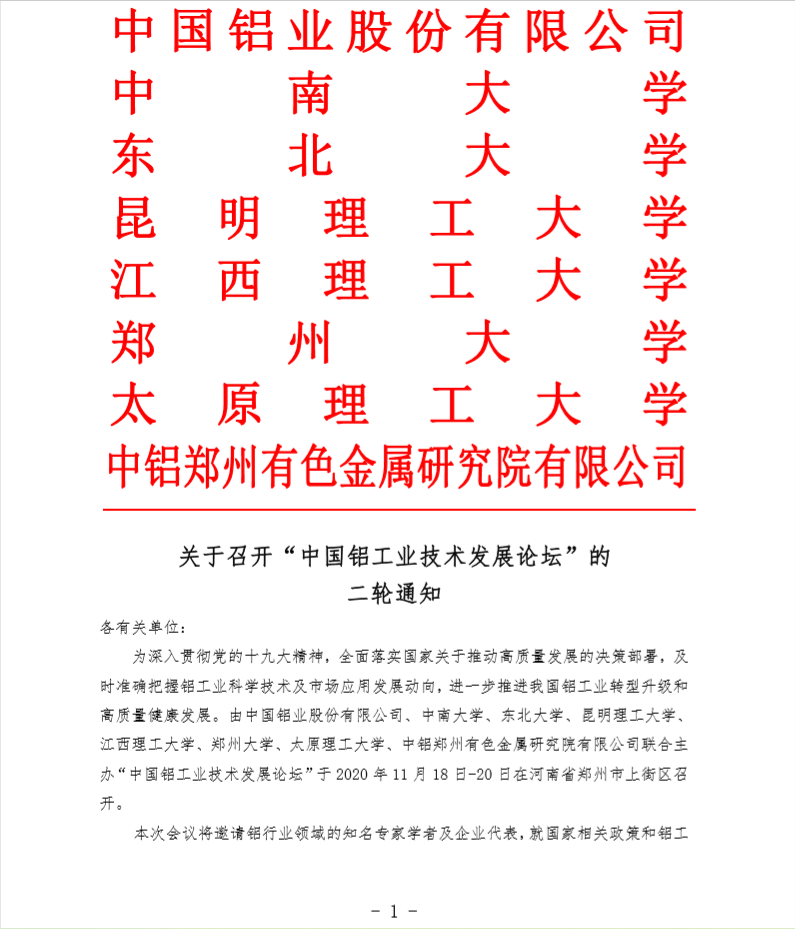 中国铝业股份有限公司
中南大学
东北大学
昆明理工大学
江西理工大学
郑州大学
太原理工大学
中铝郑州有色金属研究院有限公司

关于召开“中国铝工业技术发展论坛”的
二轮通知

各有关单位：

为深入贯彻党的十九大精神，全面落实国家关于推动高质量发展的决策部署，及时准确把握铝工业科学技术及市场应用发展动向，进一步推进我国铝工业转型升级和高质量健康发展。由中国铝业股份有限公司、中南大学、东北大学、昆明理工大学、江西理工大学、郑州大学、太原理工大学、中铝郑州有色金属研究院有限公司联合主办“中国铝工业技术发展论坛”于 2020 年 11 月 18 日-20 日在河南省郑州市上街区召开。

本次会议将邀请铝行业领域的知名专家学者及企业代表，就国家相关政策和铝工

- 1 -